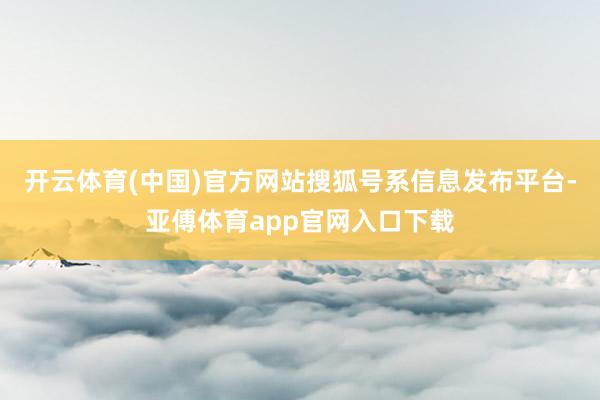 开云体育(中国)官方网站搜狐号系信息发布平台-亚傅体育app官网入口下载